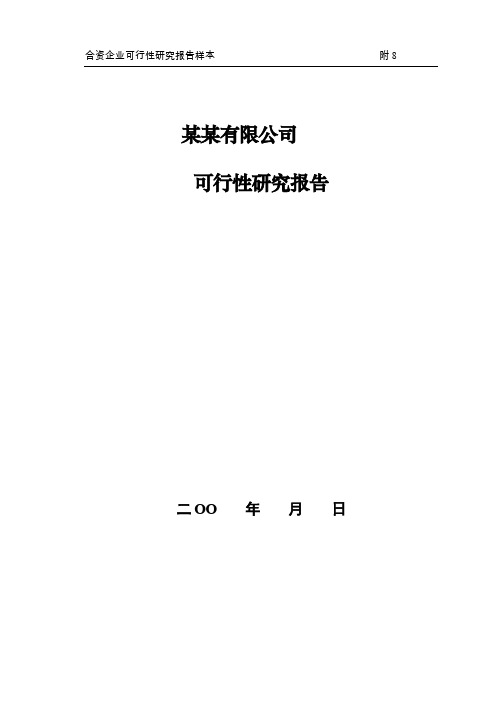 合资企业可行性研究报告样本

附 8

某某有限公司

可行性研究报告

二OO 年 月 日